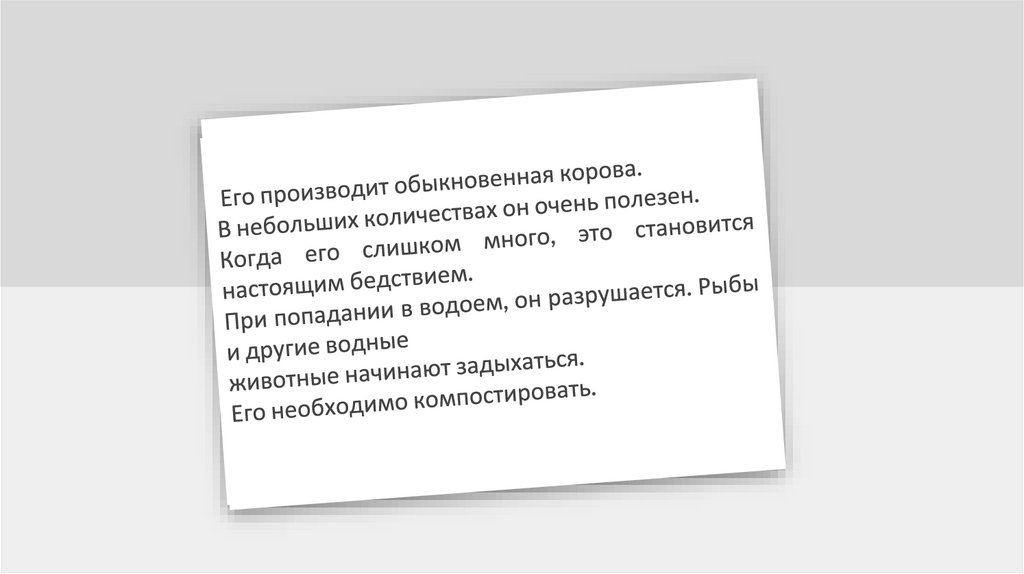 Его производит обыкновенная корова.
В небольших количествах он очень полезен.
Когда его слишком много, это становится настоящим бедствием.
При попадании в водоем, он разрушается. Рыбы и другие водные
животные начинают задыхаться.
Его необходимо компостировать.